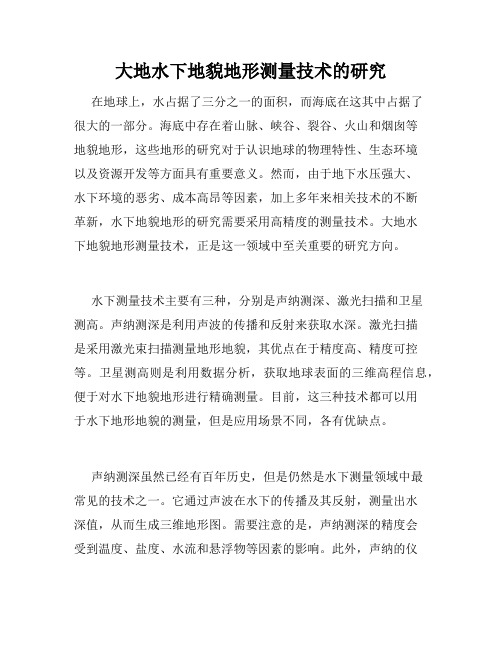 大地水下地貌地形测量技术的研究

在地球上，水占据了三分之一的面积，而海底在这其中占据了很大的一部分。海底中存在着山脉、峡谷、裂谷、火山和烟囱等地貌地形，这些地形的研究对于认识地球的物理特性、生态环境以及资源开发等方面具有重要意义。然而，由于地下水压强大、水下环境的恶劣、成本高昂等因素，加上多年来相关技术的不断革新，水下地貌地形的研究需要采用高精度的测量技术。大地水下地貌地形测量技术，正是这一领域中至关重要的研究方向。

水下测量技术主要有三种，分别是声纳测深、激光扫描和卫星测高。声纳测深是利用声波的传播和反射来获取水深。激光扫描是采用激光束扫描测量地形地貌，其优点在于精度高、精度可控等。卫星测高则是利用数据分析，获取地球表面的三维高程信息，便于对水下地貌地形进行精确测量。目前，这三种技术都可以用于水下地形地貌的测量，但是应用场景不同，各有优缺点。

声纳测深虽然已经有百年历史，但是仍然是水下测量领域中最常见的技术之一。它通过声波在水下的传播及其反射，测量出水深值，从而生成三维地形图。需要注意的是，声纳测深的精度会受到温度、盐度、水流和悬浮物等因素的影响。此外，声纳的仪